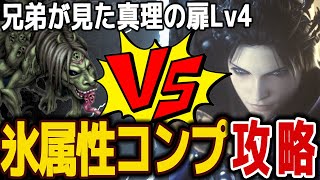 兄弟が見た真理の扉Lv4

VS

氷属性コンプ攻略